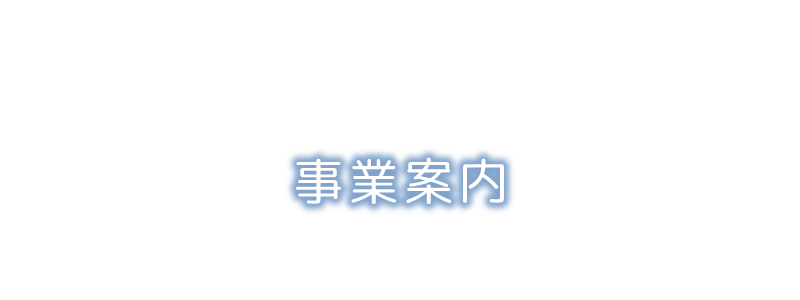 事業案内